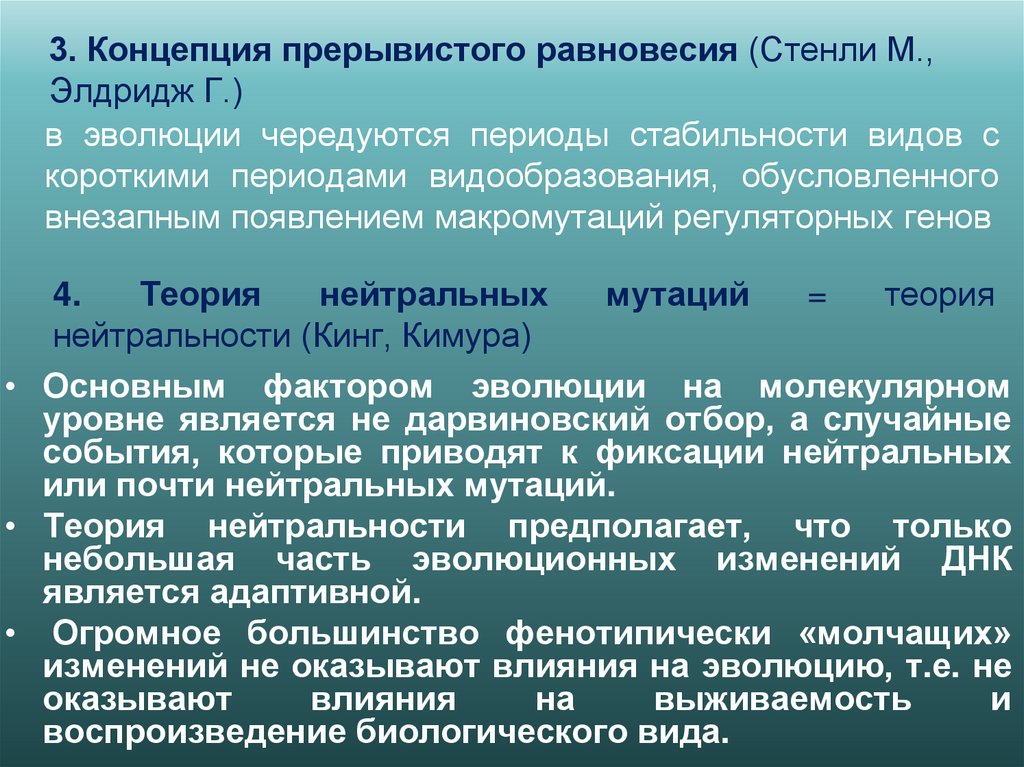 3. Концепция прерывистого равновесия (Стенли М., Элдридж Г.)

в эволюции чередуются периоды стабильности видов с короткими периодами видообразования, обусловленного внезапным появлением макромутаций регуляторных генов

4. Теория нейтральных мутаций = теория нейтральности (Кинг, Кимура)

• Основным фактором эволюции на молекулярном уровне является не дарвиновский отбор, а случайные события, которые приводят к фиксации нейтральных или почти нейтральных мутаций.

• Теория нейтральности предполагает, что только небольшая часть эволюционных изменений ДНК является адаптивной.

• Огромное большинство фенотипически «молчащих» изменений не оказывают влияния на эволюцию, т.е. не оказывают влияния на выживаемость и воспроизведение биологического вида.